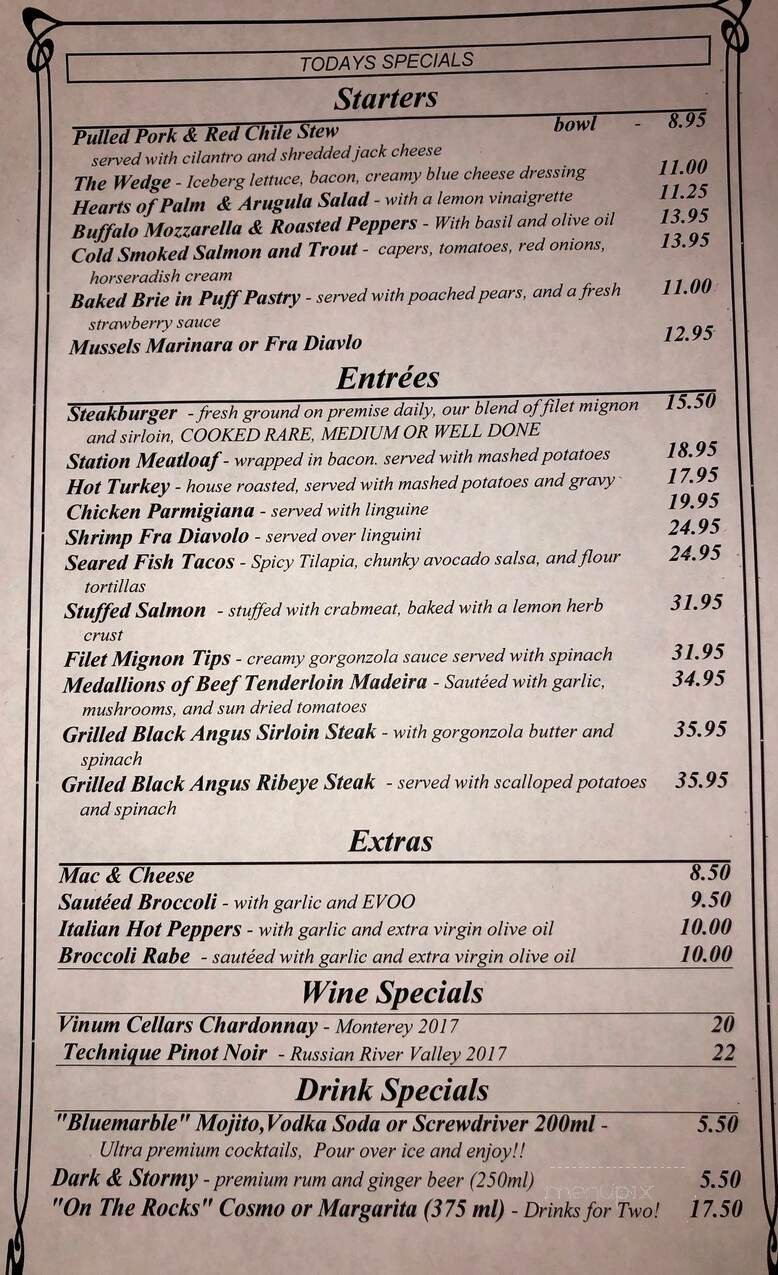 TODAYS SPECIALS

Starters

Pulled Pork & Red Chile Stew bowl - 8.95
served with cilantro and shredded jack cheese
The Wedge - Iceberg lettuce, bacon, creamy blue cheese dressing 11.00
Hearts of Palm & Arugula Salad - with a lemon vinaigrette 11.25
Buffalo Mozzarella & Roasted Peppers - With basil and olive oil 13.95
Cold Smoked Salmon and Trout - capers, tomatoes, red onions, horseradish cream 13.95
Baked Brie in Puff Pastry - served with poached pears, and a fresh strawberry sauce 11.00
Mussels Marinara or Fra Diavlo 12.95

Entrées

Steakburger - fresh ground on premise daily, our blend of filet mignon and sirloin, COOKED RARE, MEDIUM OR WELL DONE 15.50
Station Meatloaf - wrapped in bacon. served with mashed potatoes 18.95
Hot Turkey - house roasted, served with mashed potatoes and gravy 17.95
Chicken Parmigiana - served with linguine 19.95
Shrimp Fra Diavolo - served over linguini 24.95
Seared Fish Tacos - Spicy Tilapia, chunky avocado salsa, and flour tortillas 24.95
Stuffed Salmon - stuffed with crabmeat, baked with a lemon herb crust 31.95
Filet Mignon Tips - creamy gorgonzola sauce served with spinach 31.95
Medallions of Beef Tenderloin Madeira - Sautéed with garlic, mushrooms, and sun dried tomatoes 34.95
Grilled Black Angus Sirloin Steak - with gorgonzola butter and spinach 35.95
Grilled Black Angus Ribeye Steak - served with scalloped potatoes and spinach 35.95

Extras

Mac & Cheese 8.50
Sautéed Broccoli - with garlic and EVOO 9.50
Italian Hot Peppers - with garlic and extra virgin olive oil 10.00
Broccoli Rabe - sautéed with garlic and extra virgin olive oil 10.00

Wine Specials

Vinum Cellars Chardonnay - Monterey 2017 20
Technique Pinot Noir - Russian River Valley 2017 22

Drink Specials

"Bluemarble" Mojito,Vodka Soda or Screwdriver 200ml - 5.50
Ultra premium cocktails, Pour over ice and enjoy!!
Dark & Stormy - premium rum and ginger beer (250ml) 5.50
"On The Rocks" Cosmo or Margarita (375 ml) - Drinks for Two! 17.50

menupix